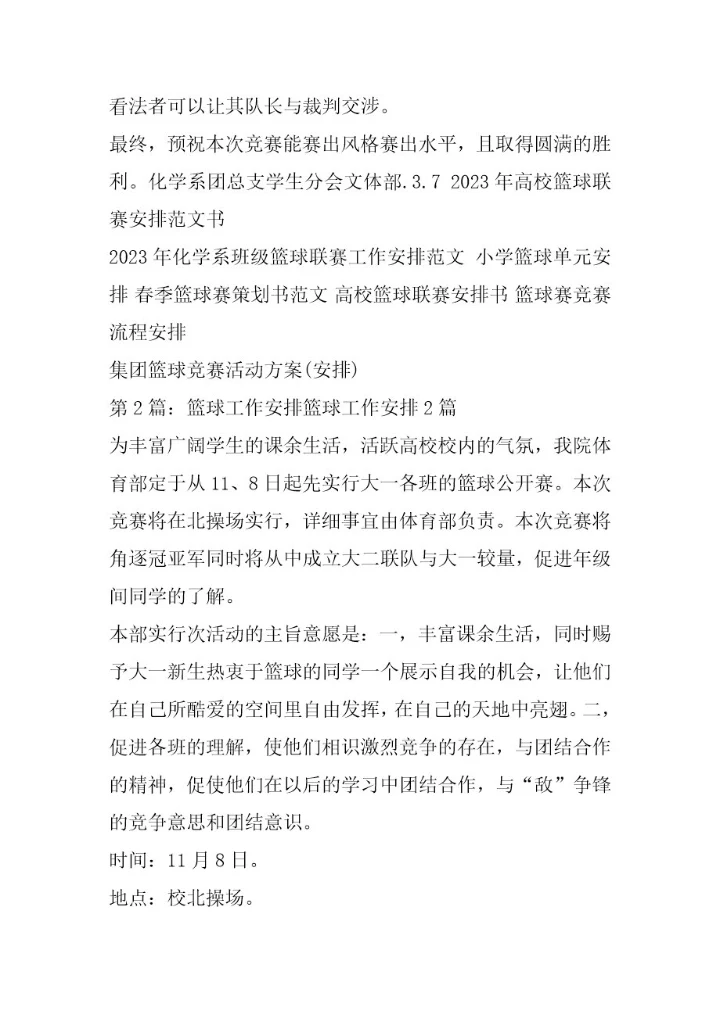 看法者可以让其队长与裁判交涉。

最终，预祝本次竞赛能赛出风格赛出水平，且取得圆满的胜利。化学系团总支学生分会文体部.3.7 2023年高校篮球联赛安排范文书

2023年化学系班级篮球联赛工作安排范文 小学篮球单元安排 春季篮球赛策划书范文 高校篮球联赛安排书 篮球赛竞赛流程安排

集团篮球竞赛活动方案(安排)

第2篇：篮球工作安排篮球工作安排2篇

为丰富广阔学生的课余生活，活跃高校校内的气氛，我院体育部定于从11、8日起先实行大一各班的篮球公开赛。本次竞赛将在北操场实行，详细事宜由体育部负责。本次竞赛将角逐冠亚军同时将从中成立大二联队与大一较量，促进年级间同学的了解。

本部实行次活动的主旨意愿是：一，丰富课余生活，同时赐予大一新生热衷于篮球的同学一个展示自我的机会，让他们在自己所酷爱的空间里自由发挥，在自己的天地中亮翅。二，促进各班的理解，使他们相识激烈竞争的存在，与团结合作的精神，促使他们在以后的学习中团结合作，与“敌”争锋的竞争意思和团结意识。

时间：11月8日。

地点：校北操场。